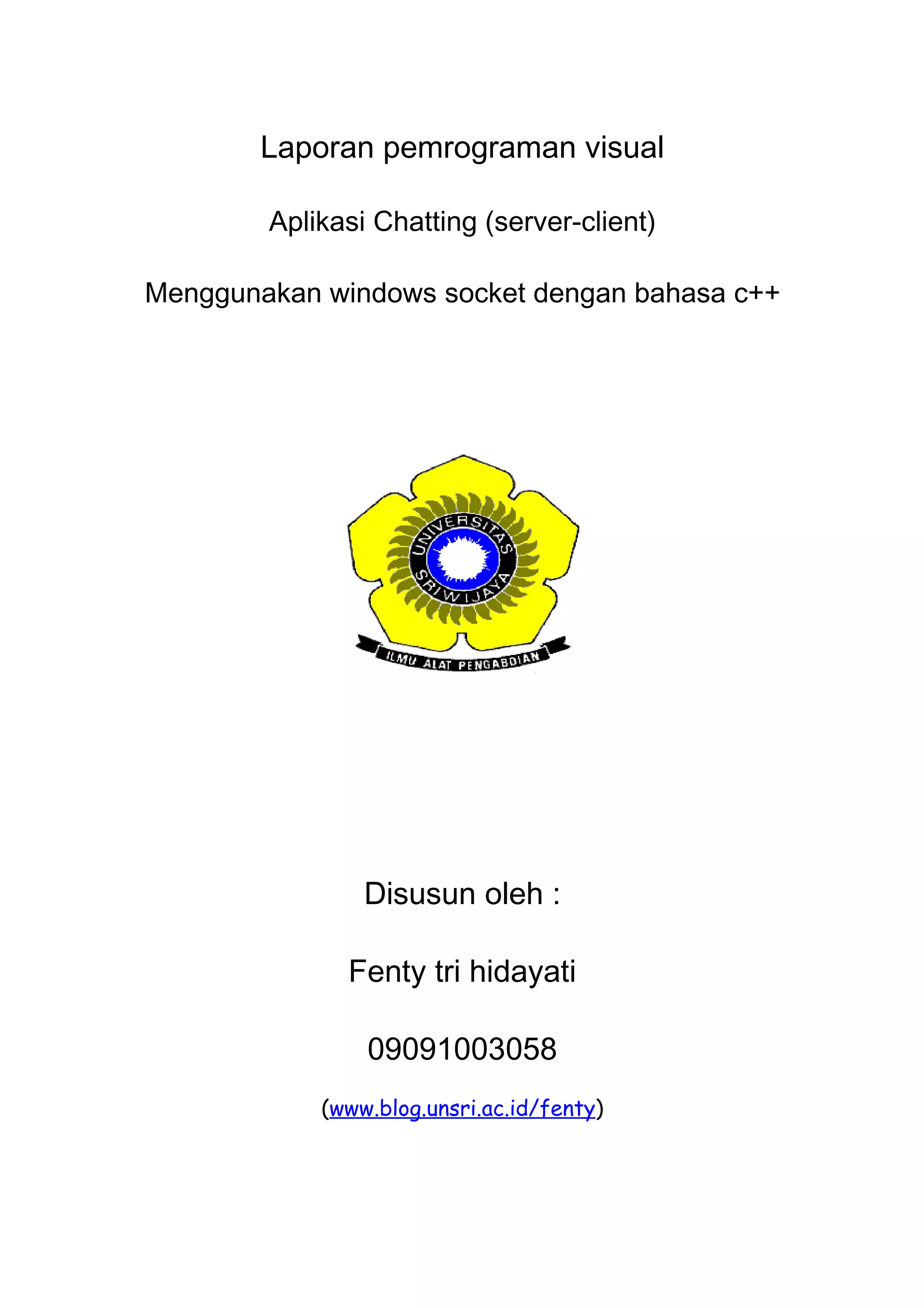 Laporan pemrograman visual

Aplikasi Chatting (server-client)

Menggunakan windows socket dengan bahasa c++

UNIVERSITAS SRIWIJAYA

ILMU ALAT PENGABDIAN

Disusun oleh :

Fenty tri hidayati

09091003058

(www.blog.unsri.ac.id/fenty)